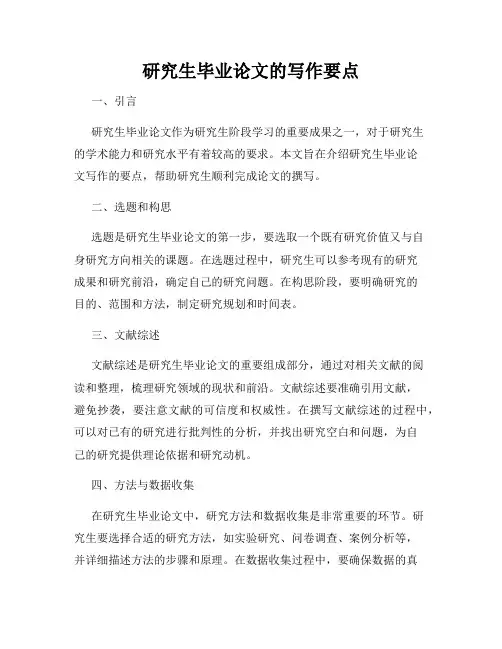 研究生毕业论文的写作要点

一、引言

研究生毕业论文作为研究生阶段学习的重要成果之一，对于研究生的学术能力和研究水平有着较高的要求。本文旨在介绍研究生毕业论文写作的要点，帮助研究生顺利完成论文的撰写。

二、选题和构思

选题是研究生毕业论文的第一步，要选取一个既有研究价值又与自身研究方向相关的课题。在选题过程中，研究生可以参考现有的研究成果和研究前沿，确定自己的研究问题。在构思阶段，要明确研究的目的、范围和方法，制定研究规划和时间表。

三、文献综述

文献综述是研究生毕业论文的重要组成部分，通过对相关文献的阅读和整理，梳理研究领域的现状和前沿。文献综述要准确引用文献，避免抄袭，要注意文献的可信度和权威性。在撰写文献综述的过程中，可以对已有的研究进行批判性的分析，并找出研究空白和问题，为自己的研究提供理论依据和研究动机。

四、方法与数据收集

在研究生毕业论文中，研究方法和数据收集是非常重要的环节。研究生要选择合适的研究方法，如实验研究、问卷调查、案例分析等，并详细描述方法的步骤和原理。在数据收集过程中，要确保数据的真